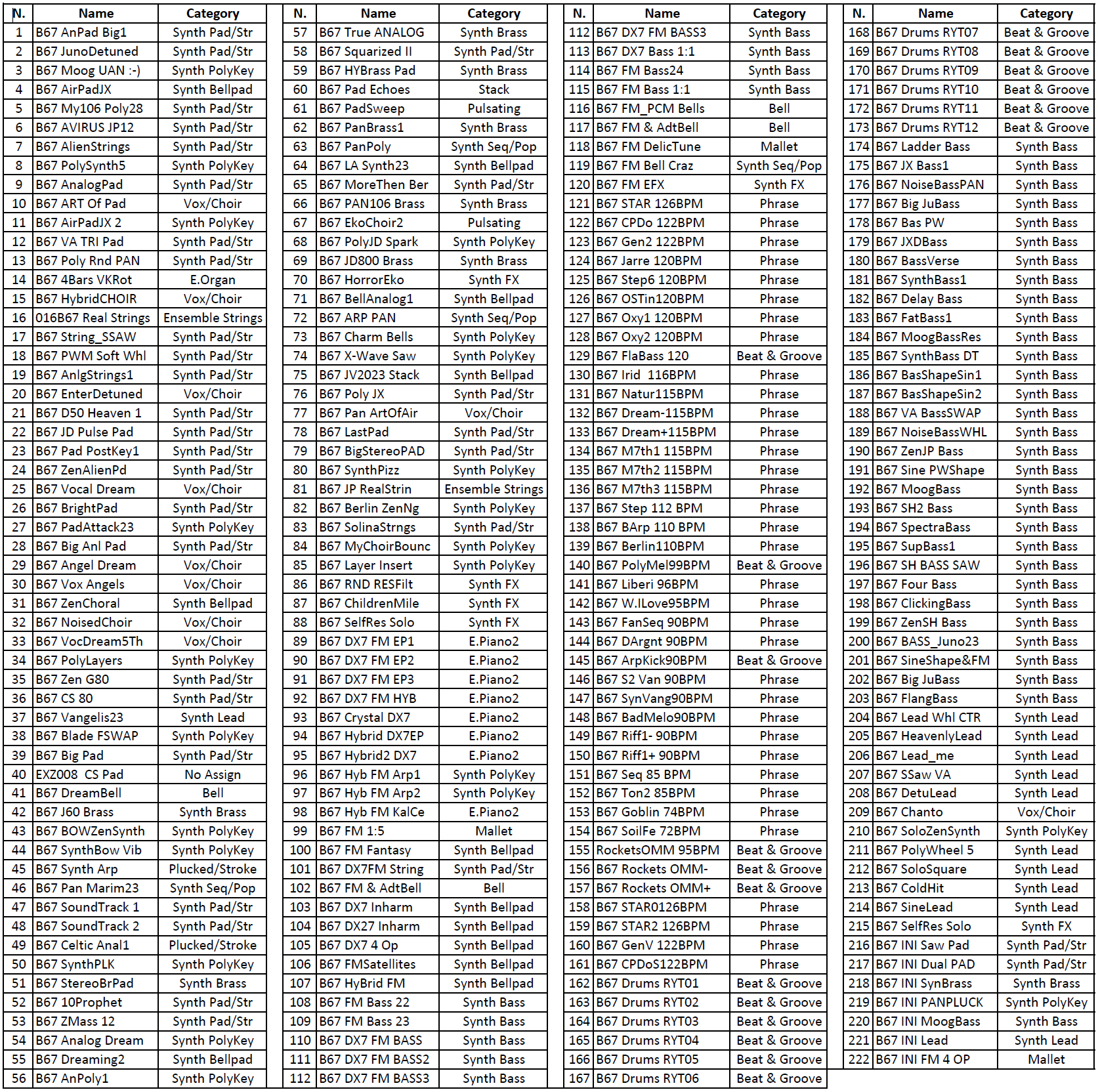 | N. | Name | Category |
|---|---|---|
| 1 | B67 AnPad Big1 | Synth Pad/Str |
| 2 | B67 JunoDetuned | Synth Pad/Str |
| 3 | B67 Moog UAN :-) | Synth PolyKey |
| 4 | B67 AirPadJX | Synth Bellpad |
| 5 | B67 My106 Poly28 | Synth Pad/Str |
| 6 | B67 AVIRUS JP12 | Synth Pad/Str |
| 7 | B67 AlienStrings | Synth Pad/Str |
| 8 | B67 PolySynth5 | Synth PolyKey |
| 9 | B67 AnalogPad | Synth Pad/Str |
| 10 | B67 ART Of Pad | Vox/Choir |
| 11 | B67 AirPadJX 2 | Synth PolyKey |
| 12 | B67 VA TRI Pad | Synth Pad/Str |
| 13 | B67 Poly Rnd PAN | Synth Pad/Str |
| 14 | B67 4Bars VKRot | E.Organ |
| 15 | B67 HybridCHOIR | Vox/Choir |
| 16 | 016B67 Real Strings | Ensemble Strings |
| 17 | B67 String_SSAW | Synth Pad/Str |
| 18 | B67 PWM Soft Whl | Synth Pad/Str |
| 19 | B67 AnlgStrings1 | Synth Pad/Str |
| 20 | B67 EnterDetuned | Vox/Choir |
| 21 | B67 D50 Heaven 1 | Synth Pad/Str |
| 22 | B67 JD Pulse Pad | Synth Pad/Str |
| 23 | B67 Pad PostKey1 | Synth Pad/Str |
| 24 | B67 ZenAlienPd | Synth Pad/Str |
| 25 | B67 Vocal Dream | Vox/Choir |
| 26 | B67 BrightPad | Synth Pad/Str |
| 27 | B67 PadAttack23 | Synth PolyKey |
| 28 | B67 Big Anl Pad | Synth Pad/Str |
| 29 | B67 Angel Dream | Vox/Choir |
| 30 | B67 Vox Angels | Vox/Choir |
| 31 | B67 ZenChoral | Synth Bellpad |
| 32 | B67 NoisedChoir | Vox/Choir |
| 33 | B67 VocDream5Th | Vox/Choir |
| 34 | B67 PolyLayers | Synth PolyKey |
| 35 | B67 Zen G80 | Synth Pad/Str |
| 36 | B67 CS 80 | Synth Pad/Str |
| 37 | B67 Vangelis23 | Synth Lead |
| 38 | B67 Blade FSWAP | Synth PolyKey |
| 39 | B67 Big Pad | Synth Pad/Str |
| 40 | EXZ008 CS Pad | No Assign |
| 41 | B67 DreamBell | Bell |
| 42 | B67 J60 Brass | Synth Brass |
| 43 | B67 BOWZenSynth | Synth PolyKey |
| 44 | B67 SynthBow Vib | Synth PolyKey |
| 45 | B67 Synth Arp | Plucked/Stroke |
| 46 | B67 Pan Marim23 | Synth Seq/Pop |
| 47 | B67 SoundTrack 1 | Synth Pad/Str |
| 48 | B67 SoundTrack 2 | Synth Pad/Str |
| 49 | B67 Celtic Anal1 | Plucked/Stroke |
| 50 | B67 SynthPLK | Synth PolyKey |
| 51 | B67 StereoBrPad | Synth Brass |
| 52 | B67 10Prophet | Synth Pad/Str |
| 53 | B67 ZMass 12 | Synth Pad/Str |
| 54 | B67 Analog Dream | Synth PolyKey |
| 55 | B67 Dreaming2 | Synth Bellpad |
| 56 | B67 AnPoly1 | Synth PolyKey |

| N. | Name | Category |
|---|---|---|
| 57 | B67 True ANALOG | Synth Brass |
| 58 | B67 Squarized II | Synth Pad/Str |
| 59 | B67 HYBrass Pad | Synth Brass |
| 60 | B67 Pad Echoes | Stack |
| 61 | B67 PadSweep | Pulsating |
| 62 | B67 PanBrass1 | Synth Brass |
| 63 | B67 PanPoly | Synth Seq/Pop |
| 64 | B67 LA Synth23 | Synth Bellpad |
| 65 | B67 MoreThen Ber | Synth Pad/Str |
| 66 | B67 PAN106 Brass | Synth Brass |
| 67 | B67 EkoChoir2 | Pulsating |
| 68 | B67 PolyJD Spark | Synth PolyKey |
| 69 | B67 JD800 Brass | Synth Brass |
| 70 | B67 HorrorEko | Synth FX |
| 71 | B67 BellAnalog1 | Synth Bellpad |
| 72 | B67 ARP PAN | Synth Seq/Pop |
| 73 | B67 Charm Bells | Synth PolyKey |
| 74 | B67 X-Wave Saw | Synth PolyKey |
| 75 | B67 JV2023 Stack | Synth Bellpad |
| 76 | B67 Poly JX | Synth Pad/Str |
| 77 | B67 Pan ArtOfAir | Vox/Choir |
| 78 | B67 LastPad | Synth Pad/Str |
| 79 | B67 BigStereoPAD | Synth Pad/Str |
| 80 | B67 SynthPizz | Synth PolyKey |
| 81 | B67 JP RealStrin | Ensemble Strings |
| 82 | B67 Berlin ZenNg | Synth PolyKey |
| 83 | B67 SolinaStrngs | Synth Pad/Str |
| 84 | B67 MyChoirBounc | Synth PolyKey |
| 85 | B67 Layer Insert | Synth PolyKey |
| 86 | B67 RND RESFilt | Synth FX |
| 87 | B67 ChildrenMile | Synth FX |
| 88 | B67 SelfRes Solo | Synth FX |
| 89 | B67 DX7 FM EP1 | E.Piano2 |
| 90 | B67 DX7 FM EP2 | E.Piano2 |
| 91 | B67 DX7 FM EP3 | E.Piano2 |
| 92 | B67 DX7 FM HYB | E.Piano2 |
| 93 | B67 Crystal DX7 | E.Piano2 |
| 94 | B67 Hybrid DX7EP | E.Piano2 |
| 95 | B67 Hybrid2 DX7 | E.Piano2 |
| 96 | B67 Hyb FM Arp1 | Synth PolyKey |
| 97 | B67 Hyb FM Arp2 | Synth PolyKey |
| 98 | B67 Hyb FM KalCe | E.Piano2 |
| 99 | B67 FM 1:5 | Mallet |
| 100 | B67 FM Fantasy | Synth Bellpad |
| 101 | B67 DX7FM String | Synth Pad/Str |
| 102 | B67 FM & AdtBell | Bell |
| 103 | B67 DX7 Inharm | Synth Bellpad |
| 104 | B67 DX27 Inharm | Synth Bellpad |
| 105 | B67 DX7 4 Op | Synth Bellpad |
| 106 | B67 FMSatellites | Synth Bellpad |
| 107 | B67 HyBrid FM | Synth Bellpad |
| 108 | B67 FM Bass 22 | Synth Bass |
| 109 | B67 FM Bass 23 | Synth Bass |
| 110 | B67 DX7 FM BASS | Synth Bass |
| 111 | B67 DX7 FM BASS2 | Synth Bass |
| 112 | B67 DX7 FM BASS3 | Synth Bass |

| N. | Name | Category |
|---|---|---|
| 112 | B67 DX7 FM BASS3 | Synth Bass |
| 113 | B67 DX7 Bass 1:1 | Synth Bass |
| 114 | B67 FM Bass24 | Synth Bass |
| 115 | B67 FM Bass 1:1 | Synth Bass |
| 116 | B67 FM_PCM Bells | Bell |
| 117 | B67 FM & AdtBell | Bell |
| 118 | B67 FM DelicTune | Mallet |
| 119 | B67 FM Bell Craz | Synth Seq/Pop |
| 120 | B67 FM EFX | Synth FX |
| 121 | B67 STAR 126BPM | Phrase |
| 122 | B67 CPDo 122BPM | Phrase |
| 123 | B67 Gen2 122BPM | Phrase |
| 124 | B67 Jarre 120BPM | Phrase |
| 125 | B67 Step6 120BPM | Phrase |
| 126 | B67 OSTin120BPM | Phrase |
| 127 | B67 Oxy1 120BPM | Phrase |
| 128 | B67 Oxy2 120BPM | Phrase |
| 129 | B67 FlaBass 120 | Beat & Groove |
| 130 | B67 Irid 116BPM | Phrase |
| 131 | B67 Natur115BPM | Phrase |
| 132 | B67 Dream-115BPM | Phrase |
| 133 | B67 Dream+115BPM | Phrase |
| 134 | B67 M7th1 115BPM | Phrase |
| 135 | B67 M7th2 115BPM | Phrase |
| 136 | B67 M7th3 115BPM | Phrase |
| 137 | B67 Step 112 BPM | Phrase |
| 138 | B67 BArp 110 BPM | Phrase |
| 139 | B67 Berlin110BPM | Phrase |
| 140 | B67 PolyMel99BPM | Beat & Groove |
| 141 | B67 Liberi 96BPM | Phrase |
| 142 | B67 W.ILove95BPM | Phrase |
| 143 | B67 FanSeq 90BPM | Phrase |
| 144 | B67 DArgnt 90BPM | Phrase |
| 145 | B67 ArpKick90BPM | Beat & Groove |
| 146 | B67 S2 Van 90BPM | Phrase |
| 147 | B67 SynVang90BPM | Phrase |
| 148 | B67 BadMelo90BPM | Phrase |
| 149 | B67 Riff1- 90BPM | Phrase |
| 150 | B67 Riff1+ 90BPM | Phrase |
| 151 | B67 Seq 85 BPM | Phrase |
| 152 | B67 Ton2 85BPM | Phrase |
| 153 | B67 Goblin 74BPM | Phrase |
| 154 | B67 SoilFe 72BPM | Phrase |
| 155 | RocketsOMM 95BPM | Beat & Groove |
| 156 | B67 Rockets OMM- | Beat & Groove |
| 157 | B67 Rockets OMM+ | Beat & Groove |
| 158 | B67 STAR0126BPM | Phrase |
| 159 | B67 STAR2 126BPM | Phrase |
| 160 | B67 GenV 122BPM | Phrase |
| 161 | B67 CPDoS122BPM | Phrase |
| 162 | B67 Drums RYT01 | Beat & Groove |
| 163 | B67 Drums RYT02 | Beat & Groove |
| 164 | B67 Drums RYT03 | Beat & Groove |
| 165 | B67 Drums RYT04 | Beat & Groove |
| 166 | B67 Drums RYT05 | Beat & Groove |
| 167 | B67 Drums RYT06 | Beat & Groove |

| N. | Name | Category |
|---|---|---|
| 168 | B67 Drums RYT07 | Beat & Groove |
| 169 | B67 Drums RYT08 | Beat & Groove |
| 170 | B67 Drums RYT09 | Beat & Groove |
| 171 | B67 Drums RYT10 | Beat & Groove |
| 172 | B67 Drums RYT11 | Beat & Groove |
| 173 | B67 Drums RYT12 | Beat & Groove |
| 174 | B67 Ladder Bass | Synth Bass |
| 175 | B67 JX Bass1 | Synth Bass |
| 176 | B67 NoiseBassPAN | Synth Bass |
| 177 | B67 Big JuBass | Synth Bass |
| 178 | B67 Bas PW | Synth Bass |
| 179 | B67 JXDBass | Synth Bass |
| 180 | B67 BassVerse | Synth Bass |
| 181 | B67 SynthBass1 | Synth Bass |
| 182 | B67 Delay Bass | Synth Bass |
| 183 | B67 FatBass1 | Synth Bass |
| 184 | B67 MoogBassRes | Synth Bass |
| 185 | B67 SynthBass DT | Synth Bass |
| 186 | B67 BasShapeSin1 | Synth Bass |
| 187 | B67 BasShapeSin2 | Synth Bass |
| 188 | B67 VA BassSWAP | Synth Bass |
| 189 | B67 NoiseBassWHL | Synth Bass |
| 190 | B67 ZenJP Bass | Synth Bass |
| 191 | B67 Sine PWShape | Synth Bass |
| 192 | B67 MoogBass | Synth Bass |
| 193 | B67 SH2 Bass | Synth Bass |
| 194 | B67 SpectraBass | Synth Bass |
| 195 | B67 SupBass1 | Synth Bass |
| 196 | B67 SH BASS SAW | Synth Bass |
| 197 | B67 Four Bass | Synth Bass |
| 198 | B67 ClickingBass | Synth Bass |
| 199 | B67 ZenSH Bass | Synth Bass |
| 200 | B67 BASS_Juno23 | Synth Bass |
| 201 | B67 SineShape&FM | Synth Bass |
| 202 | B67 Big JuBass | Synth Bass |
| 203 | B67 FlangBass | Synth Bass |
| 204 | B67 Lead Whl CTR | Synth Lead |
| 205 | B67 HeavenlyLead | Synth Lead |
| 206 | B67 Lead_me | Synth Lead |
| 207 | B67 SSaw VA | Synth Lead |
| 208 | B67 DetuLead | Synth Lead |
| 209 | B67 Chanto | Vox/Choir |
| 210 | B67 SoloZenSynth | Synth PolyKey |
| 211 | B67 PolyWheel 5 | Synth Lead |
| 212 | B67 SoloSquare | Synth Lead |
| 213 | B67 ColdHit | Synth Lead |
| 214 | B67 SineLead | Synth Lead |
| 215 | B67 SelfRes Solo | Synth FX |
| 216 | B67 INI Saw Pad | Synth Pad/Str |
| 217 | B67 INI Dual PAD | Synth Pad/Str |
| 218 | B67 INI SynBrass | Synth Brass |
| 219 | B67 INI PANPLUCK | Synth PolyKey |
| 220 | B67 INI MoogBass | Synth Bass |
| 221 | B67 INI Lead | Synth Lead |
| 222 | B67 INI FM 4 OP | Mallet |